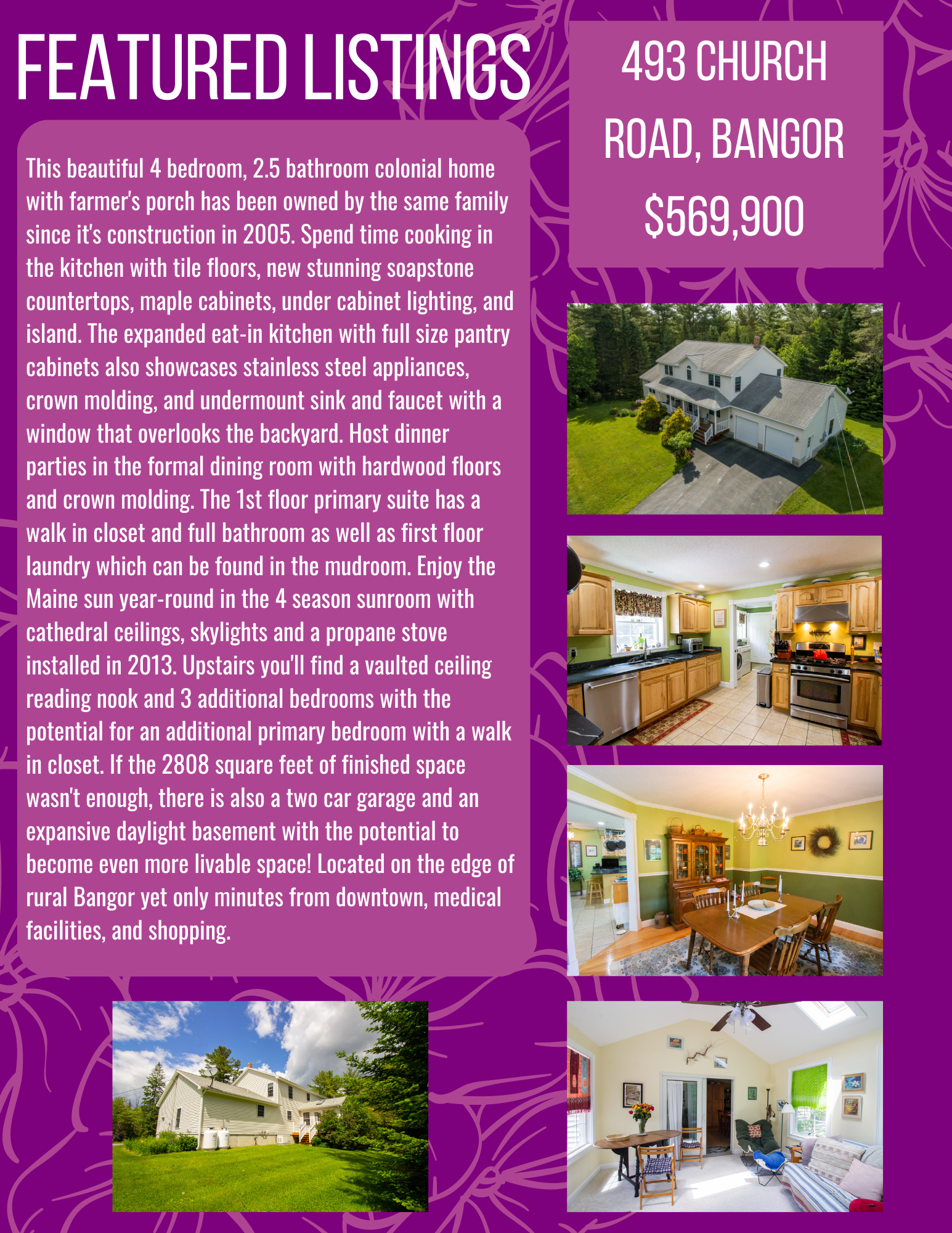 FEATURED LISTINGS

493 CHURCH ROAD, BANGOR

$569,900

This beautiful 4 bedroom, 2.5 bathroom colonial home with farmer's porch has been owned by the same family since it's construction in 2005. Spend time cooking in the kitchen with tile floors, new stunning soapstone countertops, maple cabinets, under cabinet lighting, and island. The expanded eat-in kitchen with full size pantry cabinets also showcases stainless steel appliances, crown molding, and undermount sink and faucet with a window that overlooks the backyard. Host dinner parties in the formal dining room with hardwood floors and crown molding. The 1st floor primary suite has a walk in closet and full bathroom as well as first floor laundry which can be found in the mudroom. Enjoy the Maine sun year-round in the 4 season sunroom with cathedral ceilings, skylights and a propane stove installed in 2013. Upstairs you'll find a vaulted ceiling reading nook and 3 additional bedrooms with the potential for an additional primary bedroom with a walk in closet. If the 2808 square feet of finished space wasn't enough, there is also a two car garage and an expansive daylight basement with the potential to become even more livable space! Located on the edge of rural Bangor yet only minutes from downtown, medical facilities, and shopping.